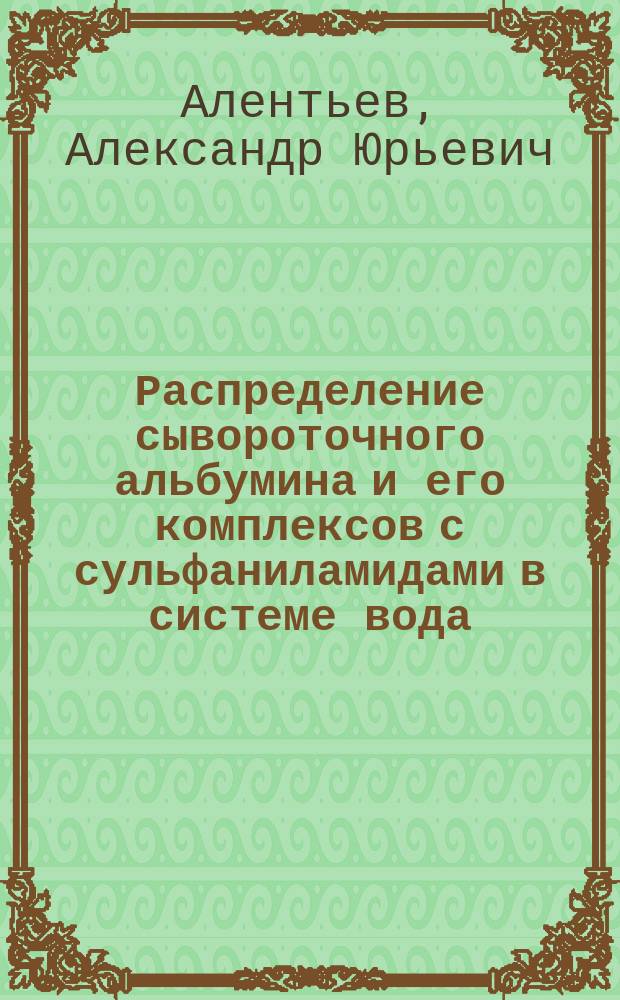 Алентьев, Александр Юрьевич

Распределение сывороточного альбумина и его комплексов с сульфаниламидами в системе вода